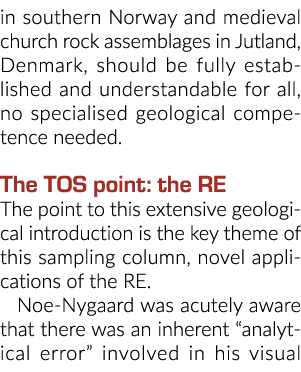 in southern Norway and medieval church rock assemblages in Jutland, Denmark, should be fully established and understandable for all, no specialised geological competence needed.

The TOS point: the RE
The point to this extensive geological introduction is the key theme of this sampling column, novel applications of the RE.

Noe-Nygaard was acutely aware that there was an inherent “analytical error” involved in his visual